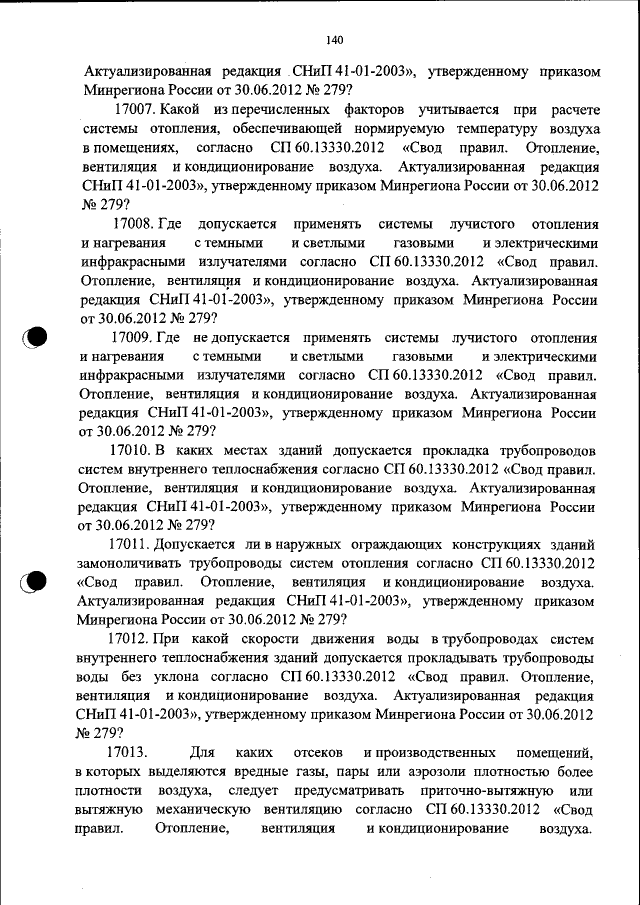 140

Актуализированная редакция СНиП 41-01-2003», утвержденному приказом Минрегиона России от 30.06.2012 № 279?

17007. Какой из перечисленных факторов учитывается при расчете системы отопления, обеспечивающей нормируемую температуру воздуха в помещениях, согласно СП 60.13330.2012 «Свод правил. Отопление, вентиляция и кондиционирование воздуха. Актуализированная редакция СНиП 41-01-2003», утвержденному приказом Минрегиона России от 30.06.2012 № 279?

17008. Где допускается применять системы лучистого отопления и нагревания с темными и светлыми газовыми и электрическими инфракрасными излучателями согласно СП 60.13330.2012 «Свод правил. Отопление, вентиляция и кондиционирование воздуха. Актуализированная редакция СНиП 41-01-2003», утвержденному приказом Минрегиона России от 30.06.2012 № 279?

17009. Где не допускается применять системы лучистого отопления и нагревания с темными и светлыми газовыми и электрическими инфракрасными излучателями согласно СП 60.13330.2012 «Свод правил. Отопление, вентиляция и кондиционирование воздуха. Актуализированная редакция СНиП 41-01-2003», утвержденному приказом Минрегиона России от 30.06.2012 № 279?

17010. В каких местах зданий допускается прокладка трубопроводов систем внутреннего теплоснабжения согласно СП 60.13330.2012 «Свод правил. Отопление, вентиляция и кондиционирование воздуха. Актуализированная редакция СНиП 41-01-2003», утвержденному приказом Минрегиона России от 30.06.2012 № 279?

17011. Допускается ли в наружных ограждающих конструкциях зданий замоноличивать трубопроводы систем отопления согласно СП 60.13330.2012 «Свод правил. Отопление, вентиляция и кондиционирование воздуха. Актуализированная редакция СНиП 41-01-2003», утвержденному приказом Минрегиона России от 30.06.2012 № 279?

17012. При какой скорости движения воды в трубопроводах систем внутреннего теплоснабжения зданий допускается прокладывать трубопроводы воды без уклона согласно СП 60.13330.2012 «Свод правил. Отопление, вентиляция и кондиционирование воздуха. Актуализированная редакция СНиП 41-01-2003», утвержденному приказом Минрегиона России от 30.06.2012 № 279?

17013. Для каких отсеков и производственных помещений, в которых выделяются вредные газы, пары или аэрозоли плотностью более плотности воздуха, следует предусматривать приточно-вытяжную или вытяжную механическую вентиляцию согласно СП 60.13330.2012 «Свод правил. Отопление, вентиляция и кондиционирование воздуха.